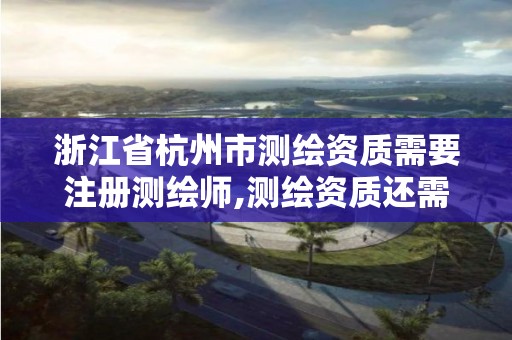 浙江省杭州市测绘资质需要注册测绘师,测绘资质还需